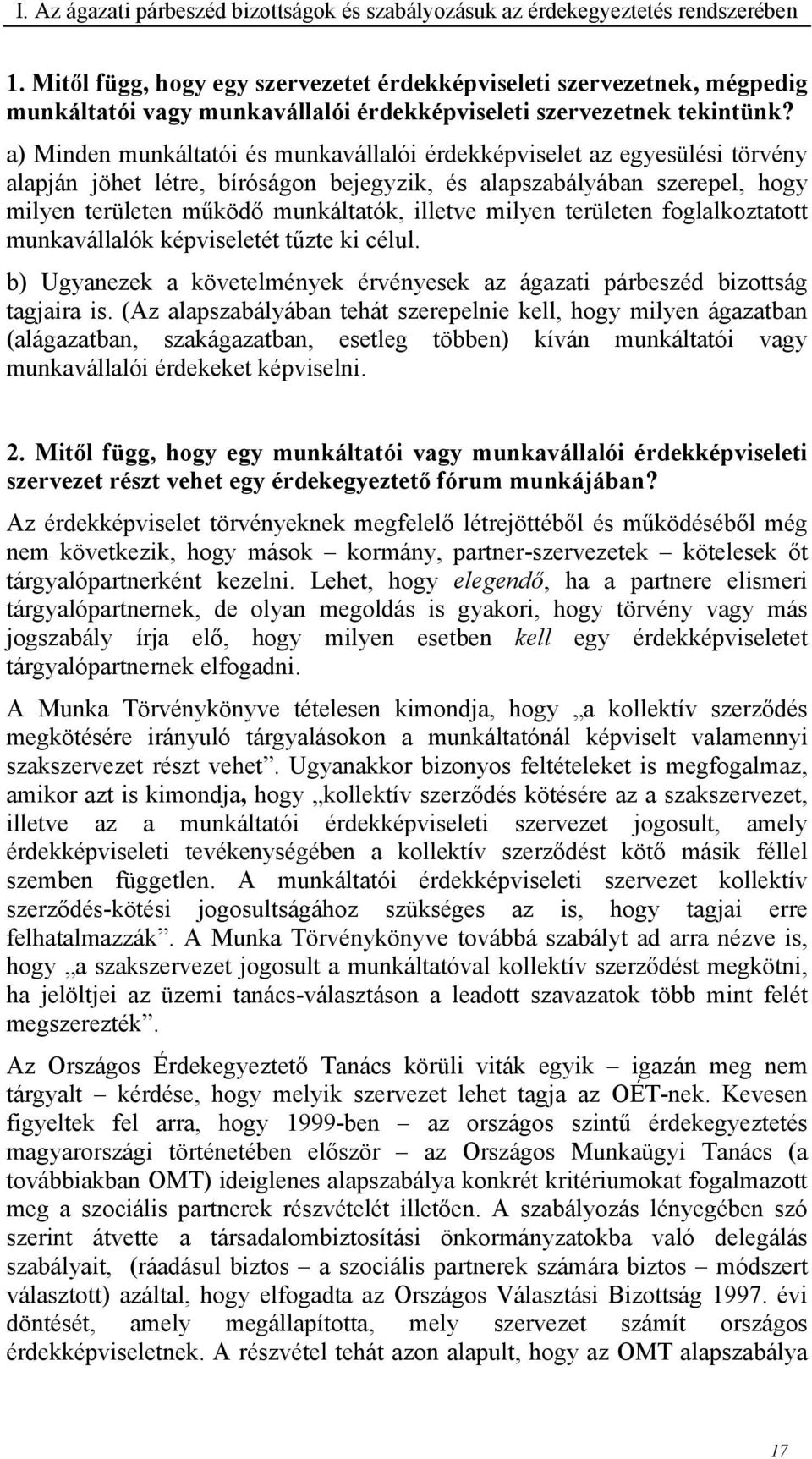 I. Az ágazati párbeszéd bizottságok és szabályozásuk az érdekegyeztetés rendszerében

1. Mitől függ, hogy egy szervezetet érdekképviseleti szervezetnek, mégpedig munkáltatói vagy munkavállalói érdekképviseleti szervezetnek tekintünk?

a) Minden munkáltatói és munkavállalói érdekképviselet az egyesülési törvény alapján jöhet létre, bíróságon bejegyzik, és alapszabályában szerepel, hogy milyen területen működő munkáltatók, illetve milyen területen foglalkoztatott munkavállalók képviseletét tűzte ki célul.

b) Ugyanezek a követelmények érvényesek az ágazati párbeszéd bizottság tagjaira is. (Az alapszabályában tehát szerepelnie kell, hogy milyen ágazatban (alágazatban, szakágazatban, esetleg többen) kíván munkáltatói vagy munkavállalói érdekeket képviselni.

2. Mitől függ, hogy egy munkáltatói vagy munkavállalói érdekképviseleti szervezet részt vehet egy érdekegyeztető fórum munkájában?

Az érdekképviselet törvényeknek megfelelő létrejöttéből és működéséből még nem következik, hogy mások – kormány, partner-szervezetek – kötelesek őt tárgyalópartnerként kezelni. Lehet, hogy elegendő, ha a partnere elismeri tárgyalópartnernek, de olyan megoldás is gyakori, hogy törvény vagy más jogszabály írja elő, hogy milyen esetben kell egy érdekképviseletet tárgyalópartnernek elfogadni.

A Munka Törvénykönyve tételesen kimondja, hogy „a kollektív szerződés megkötésére irányuló tárgyalásokon a munkáltatónál képviselt valamennyi szakszervezet részt vehet”. Ugyanakkor bizonyos feltételeket is megfogalmaz, amikor azt is kimondja, hogy „kollektív szerződés kötésére az a szakszervezet, illetve az a munkáltatói érdekképviseleti szervezet jogosult, amely érdekképviseleti tevékenységében a kollektív szerződést kötő másik féllel szemben független. A munkáltatói érdekképviseleti szervezet kollektív szerződés-kötési jogosultságához szükséges az is, hogy tagjai erre felhatalmazzák”. A Munka Törvénykönyve továbbá szabályt ad arra nézve is, hogy „a szakszervezet jogosult a munkáltatóval kollektív szerződést megkötni, ha jelöltjei az üzemi tanács-választáson a leadott szavazatok több mint felét megszerezték”.

Az Országos Érdekegyeztető Tanács körüli viták egyik – igazán meg nem tárgyalt – kérdése, hogy melyik szervezet lehet tagja az OÉT-nek. Kevesen figyeltek fel arra, hogy 1999-ben – az országos szintű érdekegyeztetés magyarországi történetében először – az Országos Munkaügyi Tanács (a továbbiakban OMT) ideiglenes alapszabálya konkrét kritériumokat fogalmazott meg a szociális partnerek részvételét illetően. A szabályozás lényegében szó szerint átvette a társadalombiztosítási önkormányzatokba való delegálás szabályait, (ráadásul biztos – a szociális partnerek számára biztos – módszert választott) azáltal, hogy elfogadta az Országos Választási Bizottság 1997. évi döntését, amely megállapította, mely szervezet számít országos érdekképviseletnek. A részvétel tehát azon alapult, hogy az OMT alapszabálya

17